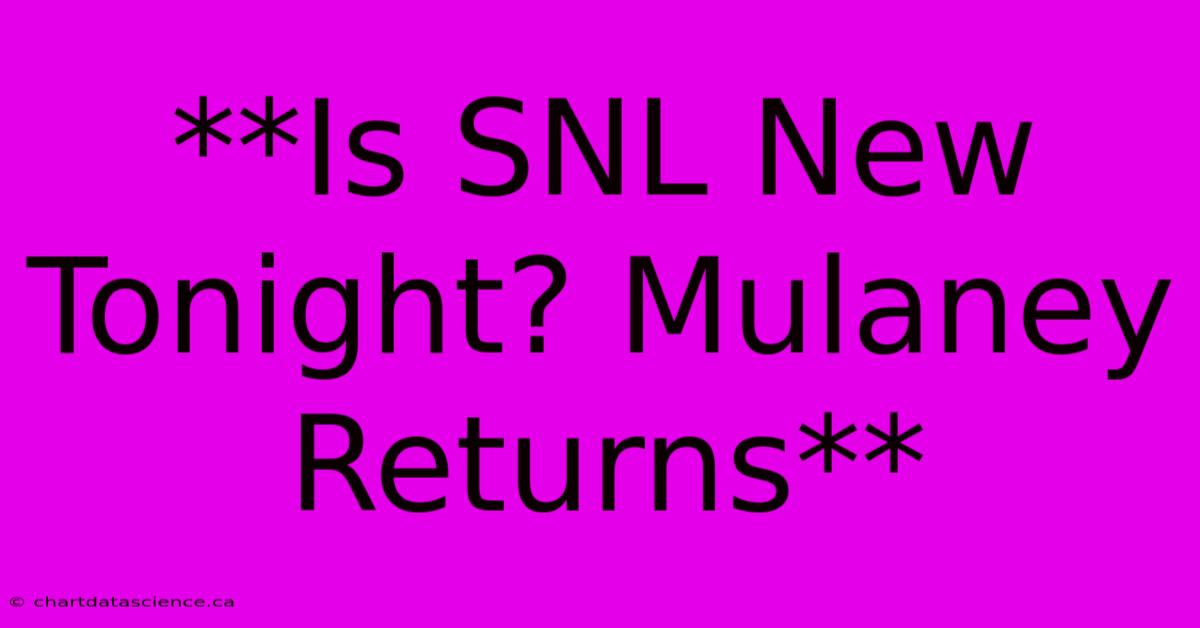 **Is SNL New Tonight? Mulaney Returns**

© chartdatascience.ca